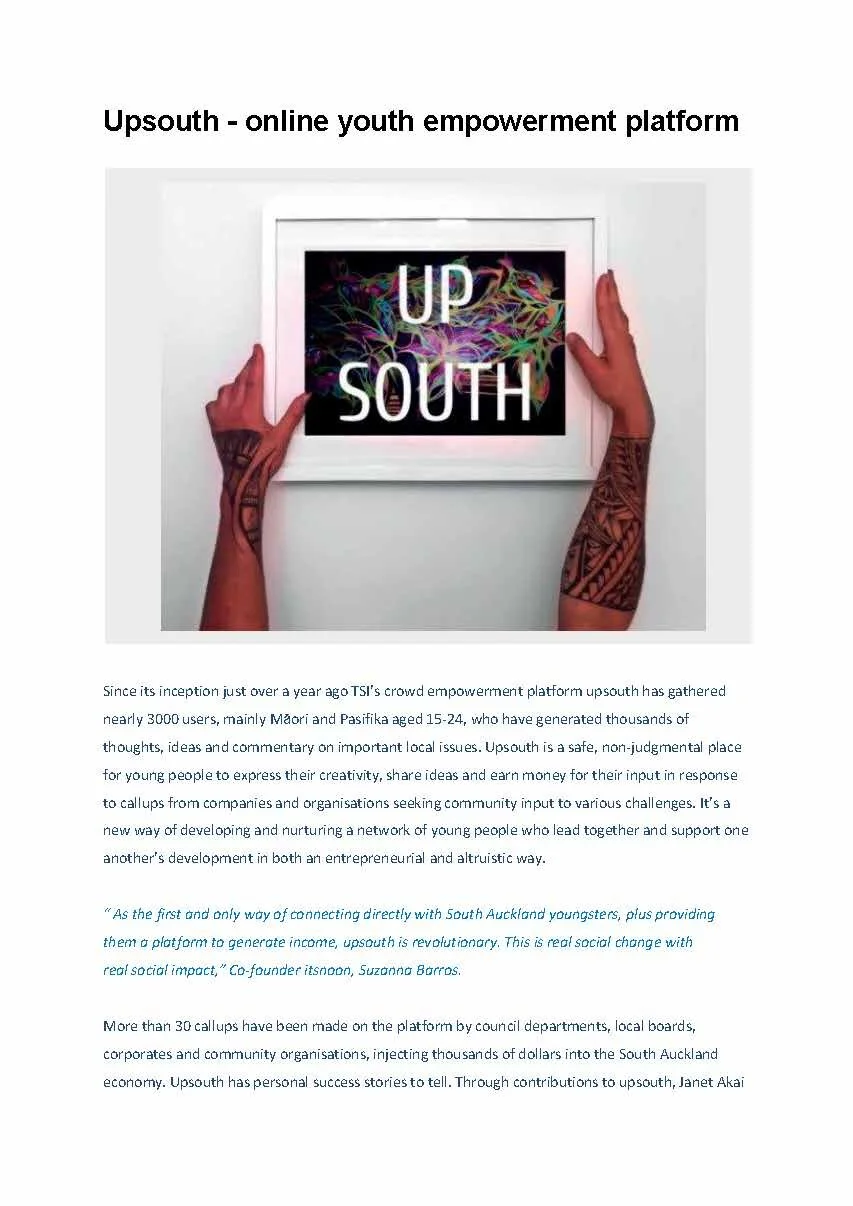 Upsouth - online youth empowerment platform

UP SOUTH

Since its inception just over a year ago TSI's crowd empowerment platform upsouth has gathered nearly 3000 users, mainly Māori and Pasifika aged 15-24, who have generated thousands of thoughts, ideas and commentary on important local issues. Upsouth is a safe, non-judgmental place for young people to express their creativity, share ideas and earn money for their input in response to callups from companies and organisations seeking community input to various challenges. It's a new way of developing and nurturing a network of young people who lead together and support one another's development in both an entrepreneurial and altruistic way.

" As the first and only way of connecting directly with South Auckland youngsters, plus providing them a platform to generate income, upsouth is revolutionary. This is real social change with real social impact," Co-founder itsnoon, Suzanna Barros.

More than 30 callups have been made on the platform by council departments, local boards, corporates and community organisations, injecting thousands of dollars into the South Auckland economy. Upsouth has personal success stories to tell. Through contributions to upsouth, Janet Akai